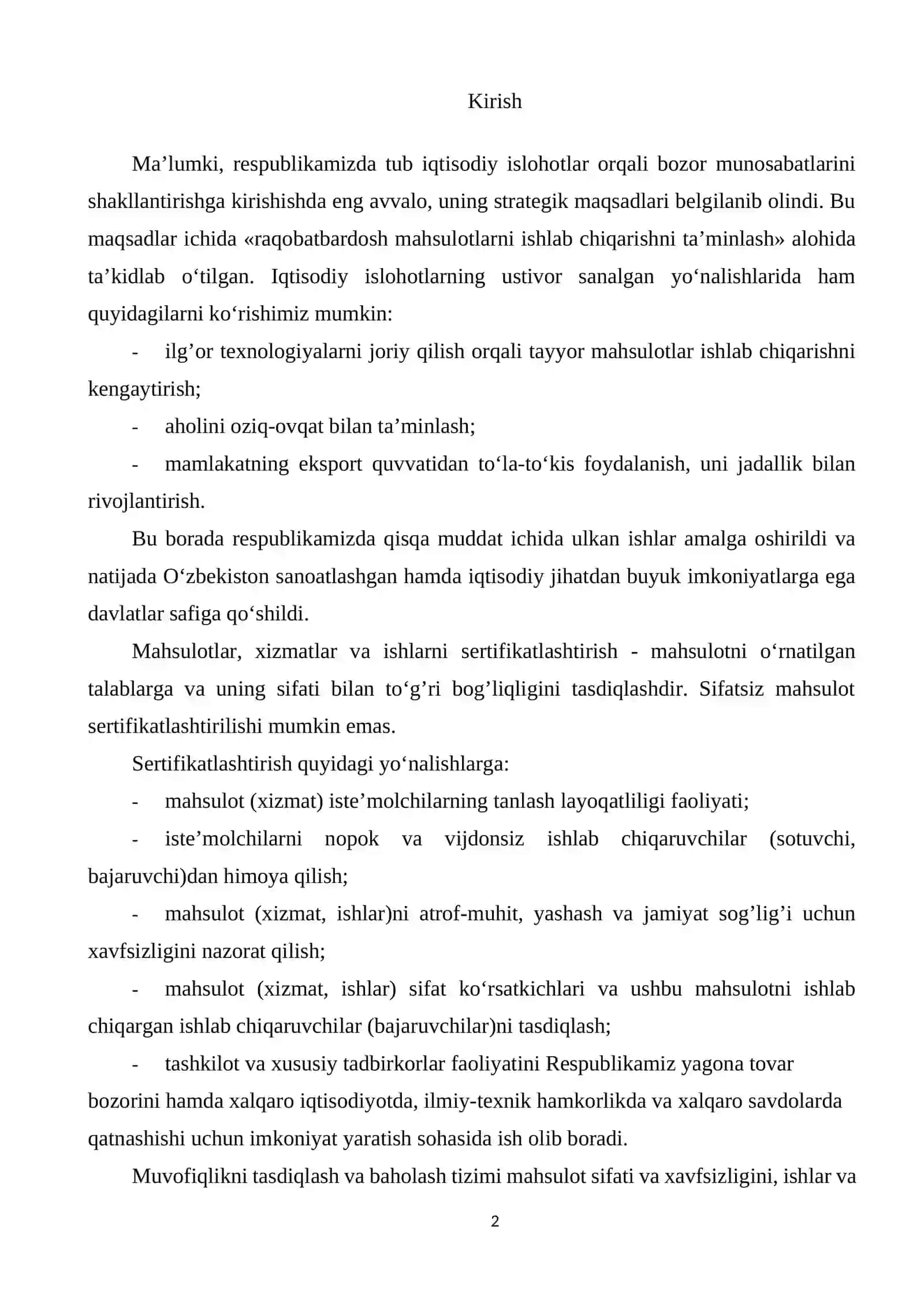 Kirish

Ma'lumki, respublikamizda tub iqtisodiy islohotlar orqali bozor munosabatlarini shakllantirishga kirishishda eng avvalo, uning strategik maqsadlari belgilanib olindi. Bu maqsadlar ichida «raqobatbardosh mahsulotlarni ishlab chiqarishni ta'minlash» alohida ta'kidlab o'tilgan. Iqtisodiy islohotlarning ustivor sanalgan yo'nalishlarida ham quyidagilarni ko'rishimiz mumkin:

- ilg'or texnologiyalarni joriy qilish orqali tayyor mahsulotlar ishlab chiqarishni kengaytirish;

- aholini oziq-ovqat bilan ta'minlash;

- mamlakatning eksport quvvatidan to'la-to'kis foydalanish, uni jadallik bilan rivojlantirish.

Bu borada respublikamizda qisqa muddat ichida ulkan ishlar amalga oshirildi va natijada O'zbekiston sanoatlashgan hamda iqtisodiy jihatdan buyuk imkoniyatlarga ega davlatlar safiga qo'shildi.

Mahsulotlar, xizmatlar va ishlarni sertifikatlashtirish - mahsulotni o'rnatilgan talablarga va uning sifati bilan to'g'ri bog'liqligini tasdiqlashdir. Sifatsiz mahsulot sertifikatlashtirilishi mumkin emas.

Sertifikatlashtirish quyidagi yo'nalishlarga:

- mahsulot (xizmat) iste'molchilarning tanlash layoqatliligi faoliyati;

- iste'molchilarni nopok va vijdonsiz ishlab chiqaruvchilar (sotuvchi, bajaruvchi)dan himoya qilish;

- mahsulot (xizmat, ishlar)ni atrof-muhit, yashash va jamiyat sog'lig'i uchun xavfsizligini nazorat qilish;

- mahsulot (xizmat, ishlar) sifat ko'rsatkichlari va ushbu mahsulotni ishlab chiqargan ishlab chiqaruvchilar (bajaruvchilar)ni tasdiqlash;

- tashkilot va xususiy tadbirkorlar faoliyatini Respublikamiz yagona tovar bozorini hamda xalqaro iqtisodiyotda, ilmiy-texnik hamkorlikda va xalqaro savdolarda qatnashishi uchun imkoniyat yaratish sohasida ish olib boradi.

Muvofiqlikni tasdiqlash va baholash tizimi mahsulot sifati va xavfsizligini, ishlar va

2